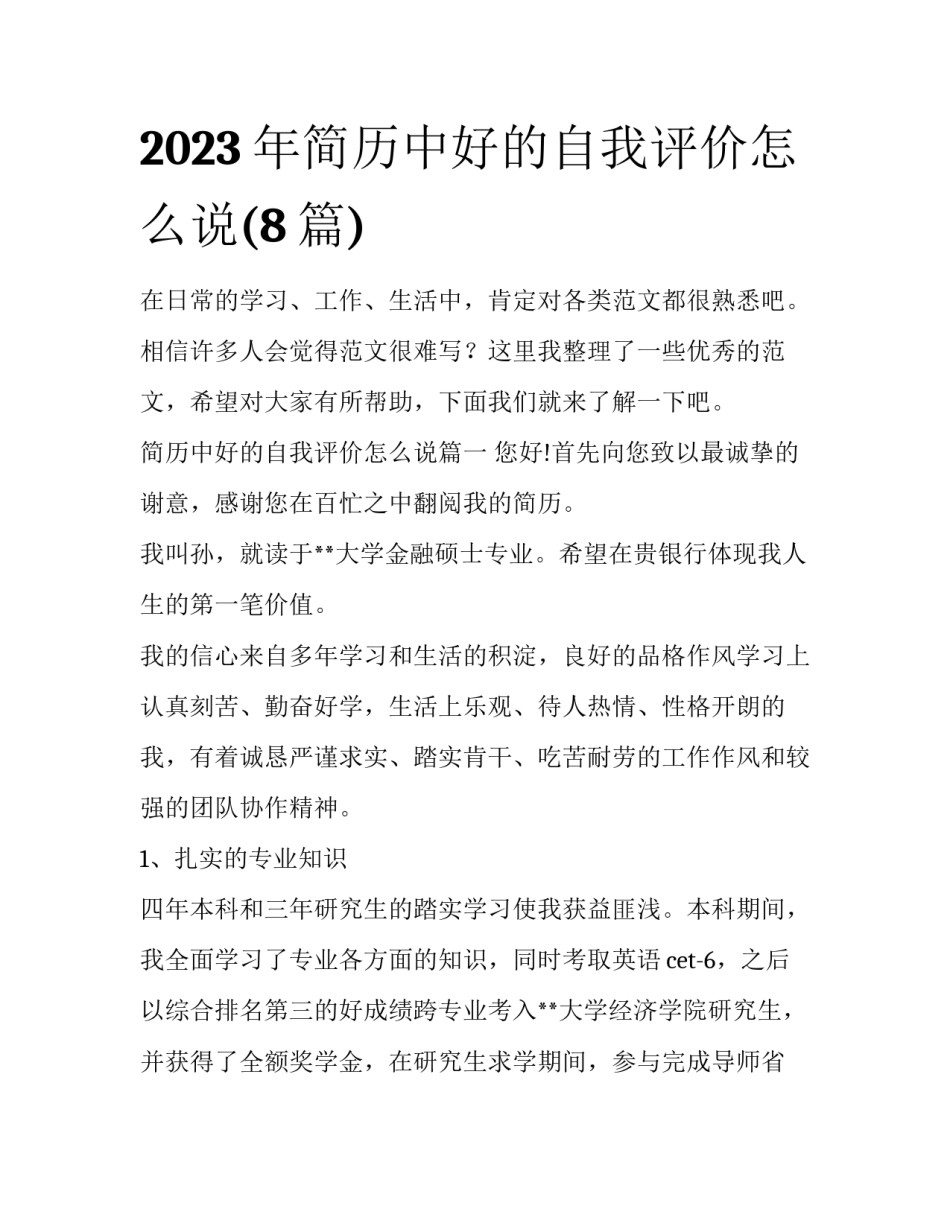 2023 年简历中好的自我评价怎么说(8 篇)

在日常的学习、工作、生活中，肯定对各类范文都很熟悉吧。相信许多人会觉得范文很难写？这里我整理了一些优秀的范文，希望对大家有所帮助，下面我们就来了解一下吧。

简历中好的自我评价怎么说篇一 您好!首先向您致以最诚挚的谢意，感谢您在百忙之中翻阅我的简历。

我叫孙，就读于**大学金融硕士专业。希望在贵银行体现我人生的第一笔价值。

我的信心来自多年学习和生活的积淀，良好的品格作风学习上认真刻苦、勤奋好学，生活上乐观、待人热情、性格开朗的我，有着诚恳严谨求实、踏实肯干、吃苦耐劳的工作作风和较强的团队协作精神。

1、扎实的专业知识

四年本科和三年研究生的踏实学习使我获益匪浅。本科期间，我全面学习了专业各方面的知识，同时考取英语 cet-6，之后以综合排名第三的好成绩跨专业考入**大学经济学院研究生，并获得了全额奖学金，在研究生求学期间，参与完成导师省